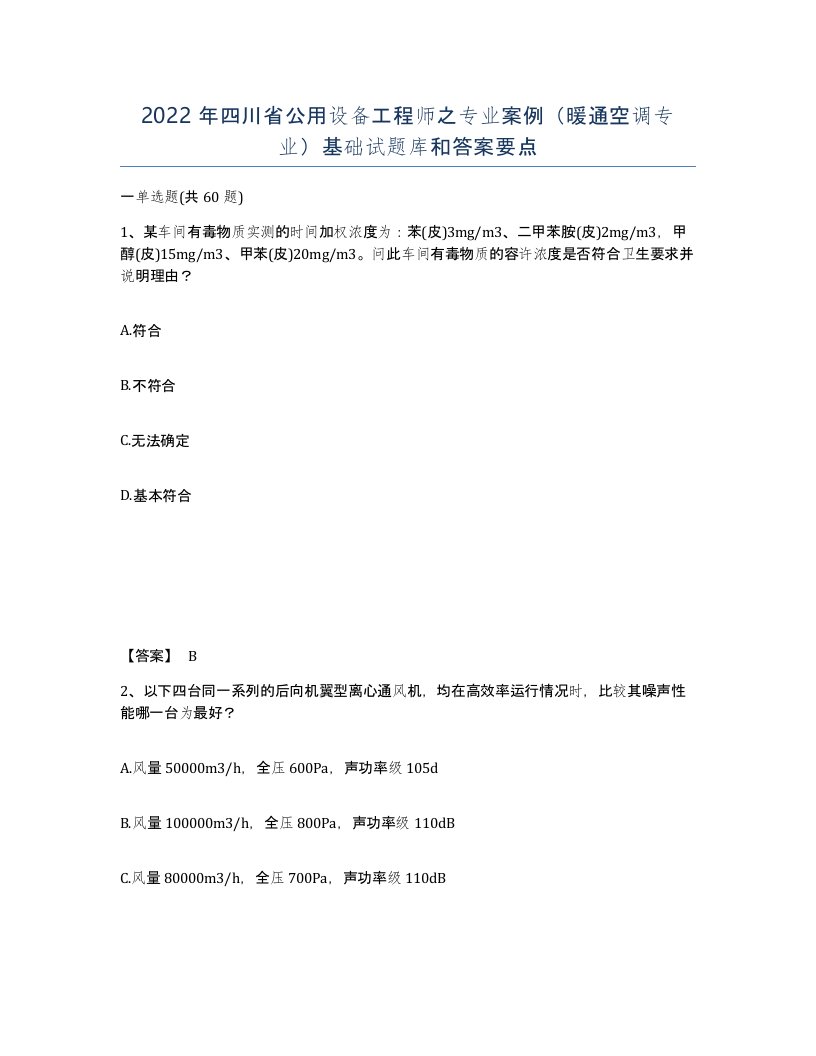 2022 年四川省公用设备工程师之专业案例（暖通空调专业）基础试题库和答案要点

一单选题(共 60 题)

1、某车间有毒物质实测的时间加权浓度为：苯(皮)3mg/m3、二甲苯胺(皮)2mg/m3，甲醇(皮)15mg/m3、甲苯(皮)20mg/m3。问此车间有毒物质的容许浓度是否符合卫生要求并说明理由？

A.符合

B.不符合

C.无法确定

D.基本符合

【答案】 B

2、以下四台同一系列的后向机翼型离心通风机，均在高效率运行情况时，比较其噪声性能哪一台为最好？

A.风量 50000m3/h，全压 600Pa，声功率级 105d

B.风量 100000m3/h，全压 800Pa，声功率级 110dB

C.风量 80000m3/h，全压 700Pa，声功率级 110dB